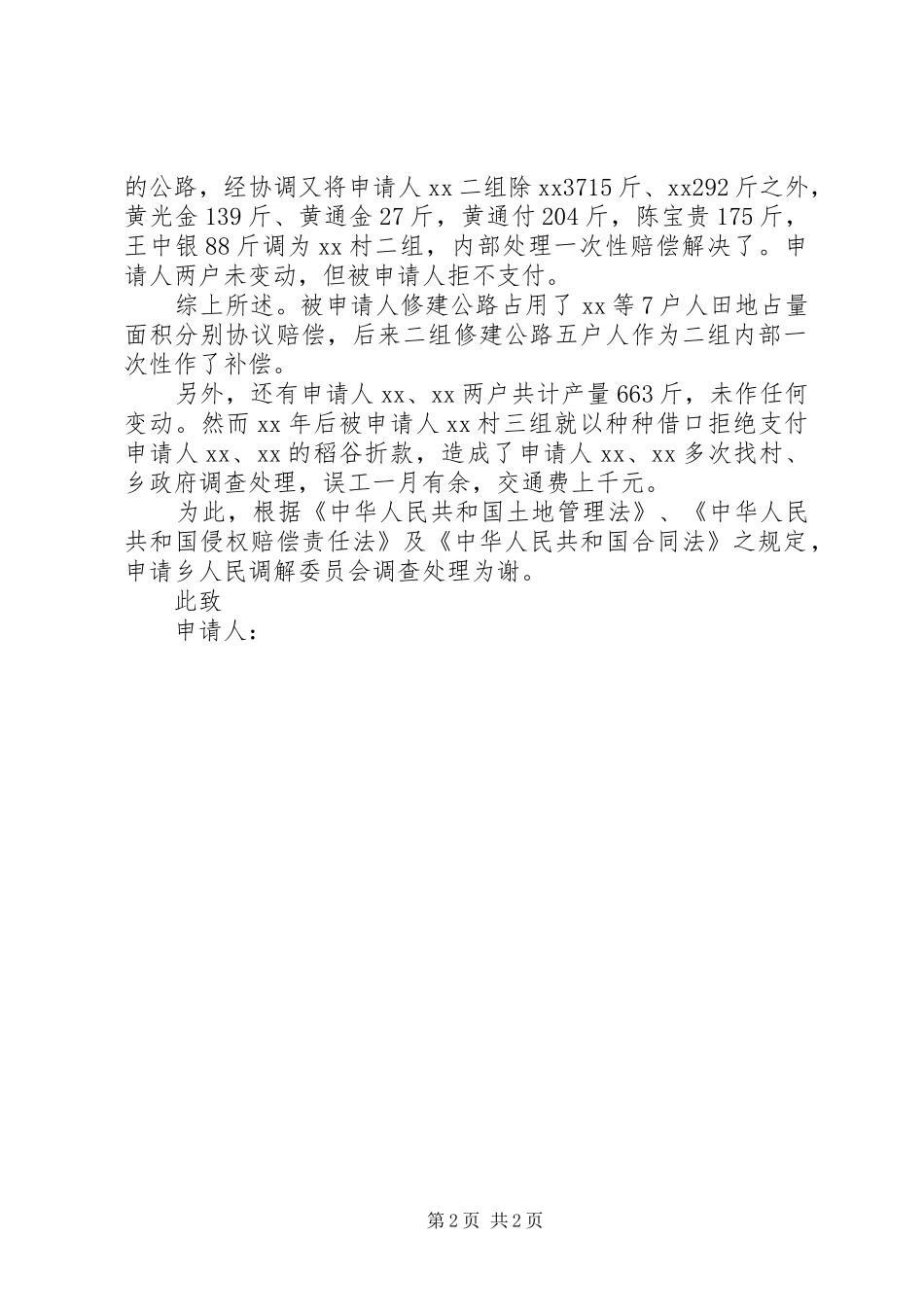 的公路，经协调又将申请人 xx 二组除 xx3715 斤、xx292 斤之外，黄光金 139 斤、黄通金 27 斤，黄通付 204 斤，陈宝贵 175 斤，王中银 88 斤调为 xx 村二组，内部处理一次性赔偿解决了。申请人两户未变动，但被申请人拒不支付。

综上所述。被申请人修建公路占用了 xx 等 7 户人田地占量面积分别协议赔偿，后来二组修建公路五户人作为二组内部一次性作了补偿。

另外，还有申请人 xx、xx 两户共计产量 663 斤，未作任何变动。然而 xx 年后被申请人 xx 村三组就以种种借口拒绝支付申请人 xx、xx 的稻谷折款，造成了申请人 xx、xx 多次找村、乡政府调查处理，误工一月有余，交通费上千元。

为此，根据《中华人民共和国土地管理法》、《中华人民共和国侵权赔偿责任法》及《中华人民共和国合同法》之规定，申请乡人民调解委员会调查处理为谢。

此致

申请人：

第 2 页 共 2 页